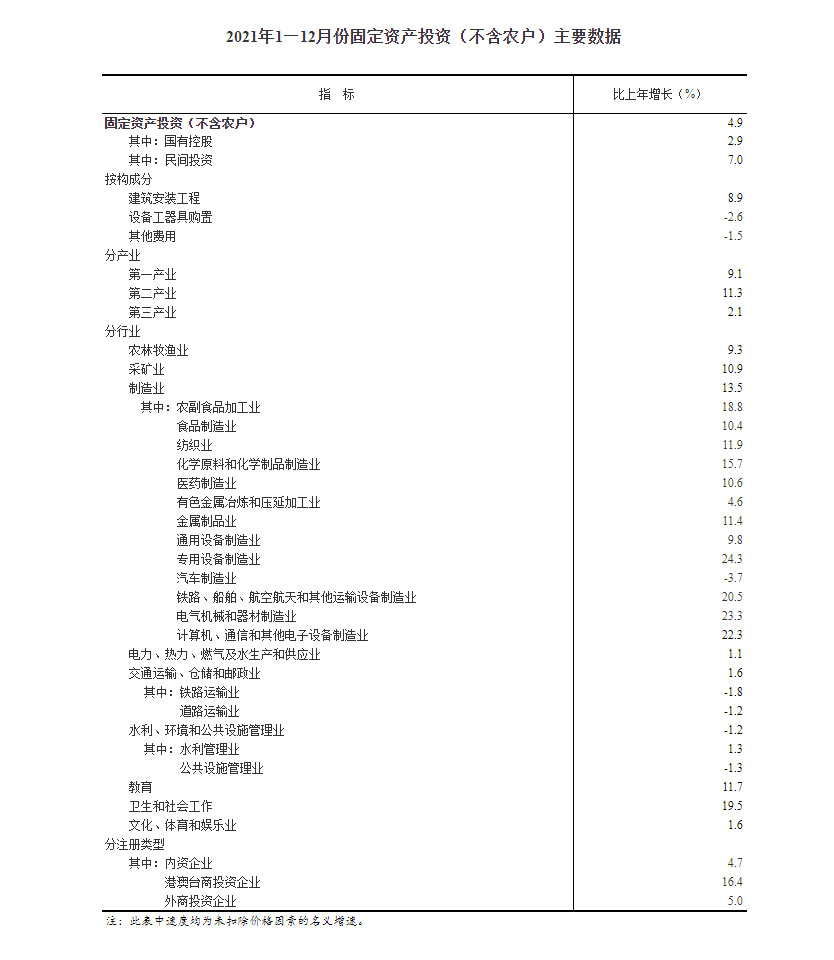 2021年1—12月份固定资产投资（不含农户）主要数据

| 指 标 | 比上年增长（%） |
|---|---|
| 固定资产投资（不含农户） | 4.9 |
| 其中：国有控股 | 2.9 |
| 其中：民间投资 | 7.0 |
| 按构成分 | |
| 建筑安装工程 | 8.9 |
| 设备工器具购置 | -2.6 |
| 其他费用 | -1.5 |
| 分产业 | |
| 第一产业 | 9.1 |
| 第二产业 | 11.3 |
| 第三产业 | 2.1 |
| 分行业 | |
| 农林牧渔业 | 9.3 |
| 采矿业 | 10.9 |
| 制造业 | 13.5 |
| 其中：农副食品加工业 | 18.8 |
| 食品制造业 | 10.4 |
| 纺织业 | 11.9 |
| 化学原料和化学制品制造业 | 15.7 |
| 医药制造业 | 10.6 |
| 有色金属冶炼和压延加工业 | 4.6 |
| 金属制品业 | 11.4 |
| 通用设备制造业 | 9.8 |
| 专用设备制造业 | 24.3 |
| 汽车制造业 | -3.7 |
| 铁路、船舶、航空航天和其他运输设备制造业 | 20.5 |
| 电气机械和器材制造业 | 23.3 |
| 计算机、通信和其他电子设备制造业 | 22.3 |
| 电力、热力、燃气及水生产和供应业 | 1.1 |
| 交通运输、仓储和邮政业 | 1.6 |
| 其中：铁路运输业 | -1.8 |
| 道路运输业 | -1.2 |
| 水利、环境和公共设施管理业 | -1.2 |
| 其中：水利管理业 | 1.3 |
| 公共设施管理业 | -1.3 |
| 教育 | 11.7 |
| 卫生和社会工作 | 19.5 |
| 文化、体育和娱乐业 | 1.6 |
| 分注册类型 | |
| 其中：内资企业 | 4.7 |
| 港澳台商投资企业 | 16.4 |
| 外商投资企业 | 5.0 |

注：此表中速度均为未扣除价格因素的名义增速。